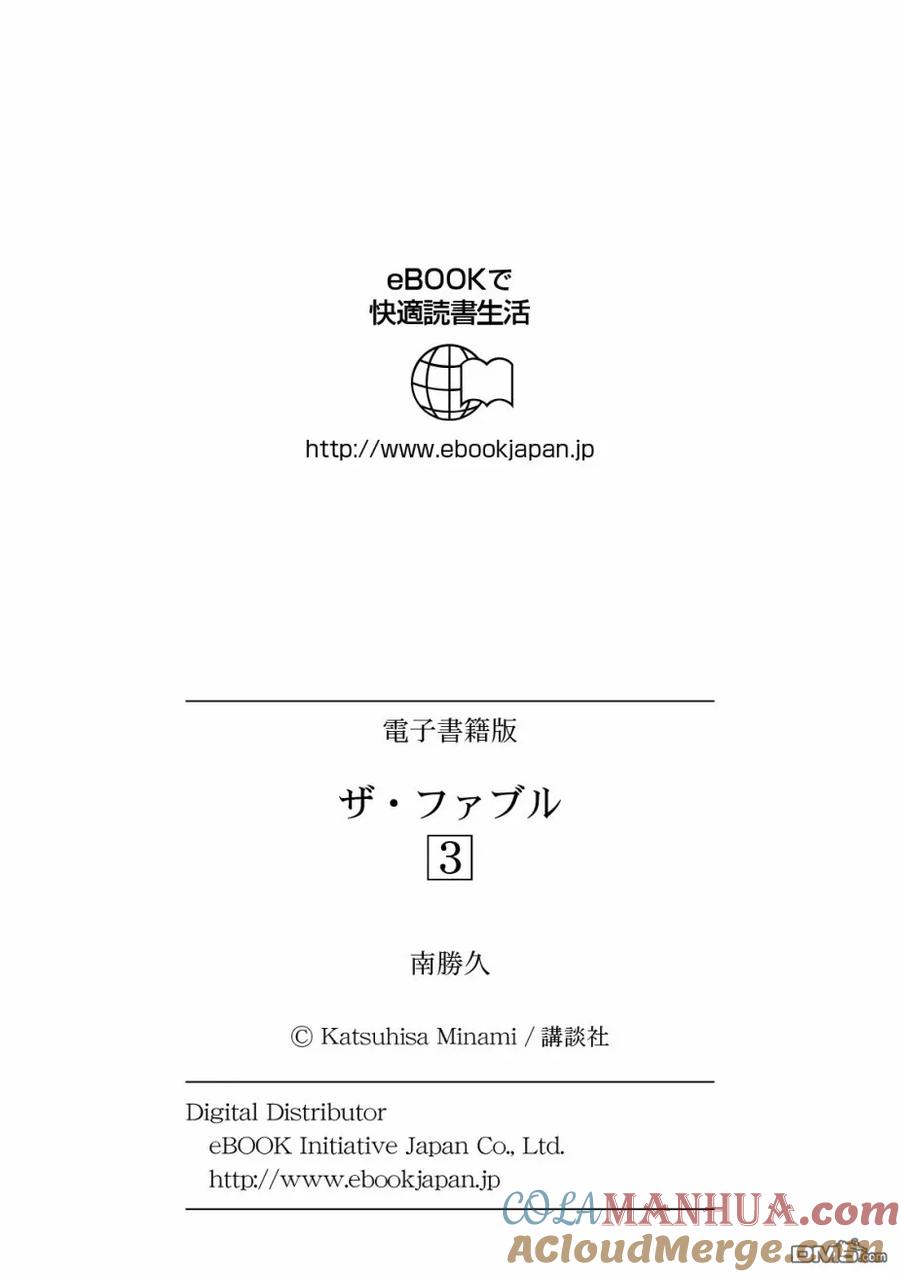 eBOOKで
快適読書生活

http://www.ebookjapan.jp

電子書籍版

ザ・ファブル

3

南勝久

© Katsuhisa Minami / 講談社

Digital Distributor
eBOOK Initiative Japan Co., Ltd.
http://www.ebookjapan.jp

COLAMANHUA.com
ACloudMerge.com
DM5.com